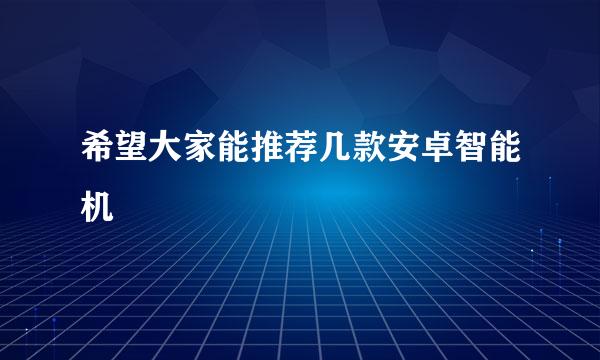 希望大家能推荐几款安卓智能机